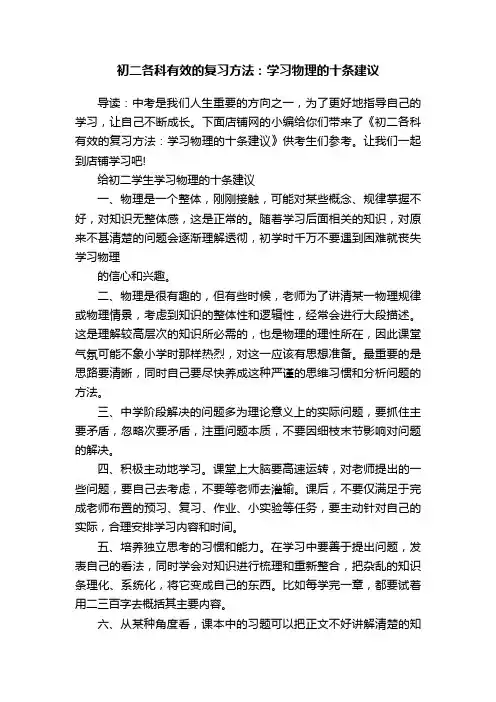 初二各科有效的复习方法：学习物理的十条建议

导读：中考是我们人生重要的方向之一，为了更好地指导自己的学习，让自己不断成长。下面店铺网的小编给你们带来了《初二各科有效的复习方法：学习物理的十条建议》供考生们参考。让我们一起到店铺学习吧!

给初二学生学习物理的十条建议

一、物理是一个整体，刚刚接触，可能对某些概念、规律掌握不好，对知识无整体感，这是正常的。随着学习后面相关的知识，对原来不甚清楚的问题会逐渐理解透彻，初学时千万不要遇到困难就丧失学习物理

的信心和兴趣。

二、物理是很有趣的，但有些时候，老师为了讲清某一物理规律或物理情景，考虑到知识的整体性和逻辑性，经常会进行大段描述。这是理解较高层次的知识所必需的，也是物理的理性所在，因此课堂气氛可能不象小学时那样热烈，对这一应该有思想准备。最重要的是思路要清晰，同时自己要尽快养成这种严谨的思维习惯和分析问题的方法。

三、中学阶段解决的问题多为理论意义上的实际问题，要抓住主要矛盾，忽略次要矛盾，注重问题本质，不要因细枝末节影响对问题的解决。

四、积极主动地学习。课堂上大脑要高速运转，对老师提出的一些问题，要自己去考虑，不要等老师去灌输。课后，不要仅满足于完成老师布置的预习、复习、作业、小实验等任务，要主动针对自己的实际，合理安排学习内容和时间。

五、培养独立思考的习惯和能力。在学习中要善于提出问题，发表自己的看法，同时学会对知识进行梳理和重新整合，把杂乱的知识条理化、系统化，将它变成自己的东西。比如每学完一章，都要试着用二三百字去概括其主要内容。

六、从某种角度看，课本中的习题可以把正文不好讲解清楚的知